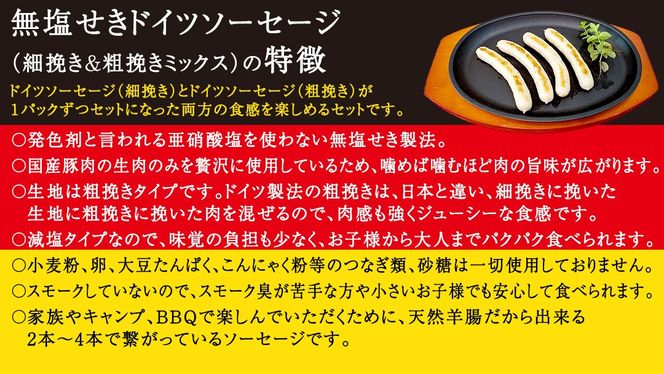 無塩せきドイツソーセージ
（細挽き＆粗挽きミックス）の特徴

ドイツソーセージ（細挽き）とドイツソーセージ（粗挽き）が1パックずつセットになった両方の食感を楽しめるセットです。

○発色剤と言われる亜硝酸塩を使わない無塩せき製法。
○国産豚肉の生肉のみを贅沢に使用しているため、噛めば噛むほど肉の旨味が広がります。
○生地は粗挽きタイプです。ドイツ製法の粗挽きは、日本と違い、細挽きに挽いた生地に粗挽きに挽いた肉を混ぜるので、肉感も強くジューシーな食感です。
○減塩タイプなので、味覚の負担も少なく、お子様から大人までパクパク食べられます。
○小麦粉、卵、大豆たんぱく、こんにゃく粉等のつなぎ類、砂糖は一切使用しておりません。
○スモークしていないので、スモーク臭が苦手な方や小さいお子様でも安心して食べられます。
○家族やキャンプ、BBQで楽しんでいただくために、天然羊腸だから出来る2本～4本で繋がっているソーセージです。